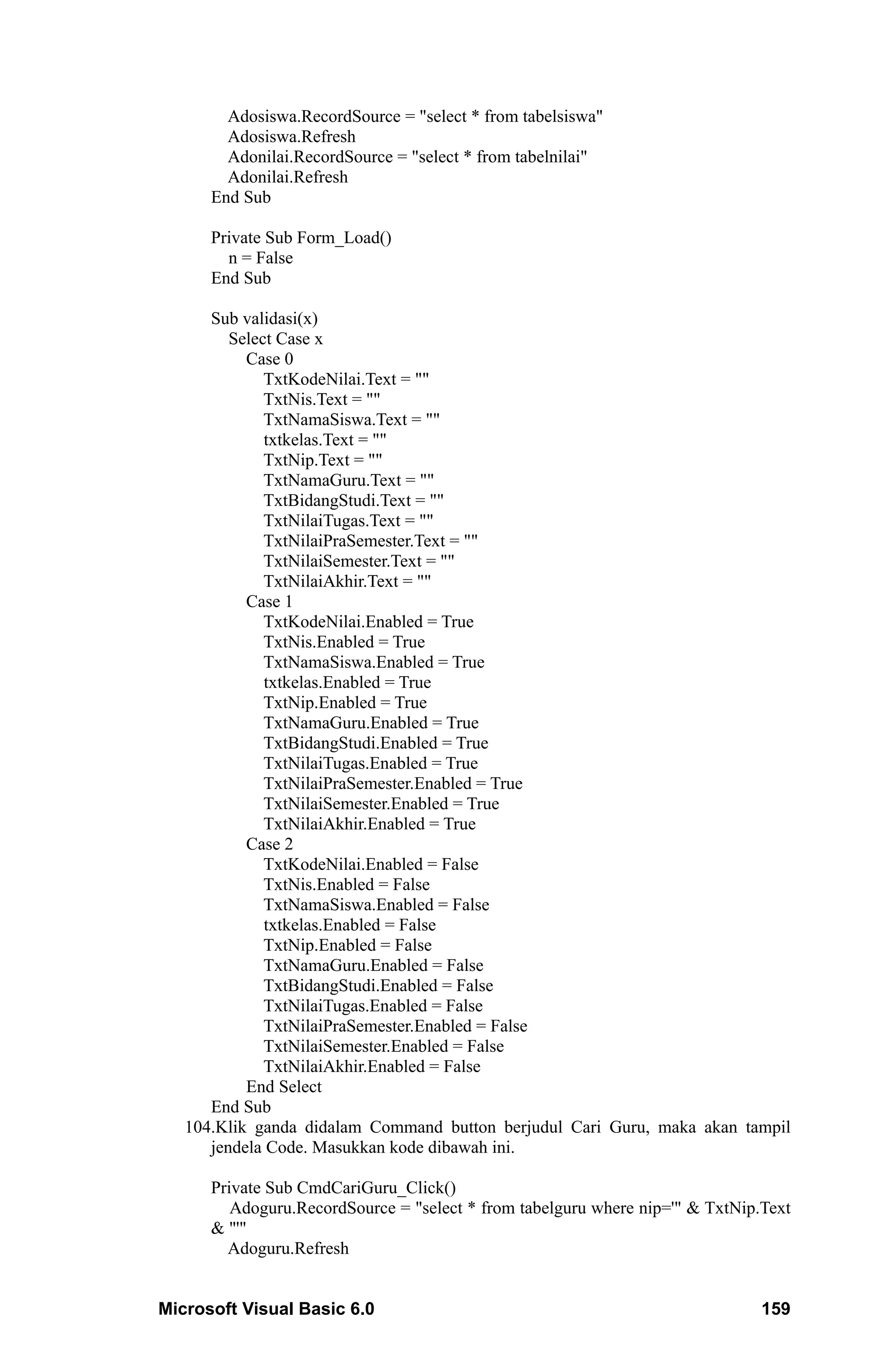 Adosiswa.RecordSource = "select * from tabelsiswa"
Adosiswa.Refresh
Adonilai.RecordSource = "select * from tabelnilai"
Adonilai.Refresh
End Sub

Private Sub Form_Load()
n = False
End Sub

Sub validasi(x)
Select Case x
Case 0
TxtKodeNilai.Text = ""
TxtNis.Text = ""
TxtNamaSiswa.Text = ""
txtkelas.Text = ""
TxtNip.Text = ""
TxtNamaGuru.Text = ""
TxtBidangStudi.Text = ""
TxtNilaiTugas.Text = ""
TxtNilaiPraSemester.Text = ""
TxtNilaiSemester.Text = ""
TxtNilaiAkhir.Text = ""
Case 1
TxtKodeNilai.Enabled = True
TxtNis.Enabled = True
TxtNamaSiswa.Enabled = True
txtkelas.Enabled = True
TxtNip.Enabled = True
TxtNamaGuru.Enabled = True
TxtBidangStudi.Enabled = True
TxtNilaiTugas.Enabled = True
TxtNilaiPraSemester.Enabled = True
TxtNilaiSemester.Enabled = True
TxtNilaiAkhir.Enabled = True
Case 2
TxtKodeNilai.Enabled = False
TxtNis.Enabled = False
TxtNamaSiswa.Enabled = False
txtkelas.Enabled = False
TxtNip.Enabled = False
TxtNamaGuru.Enabled = False
TxtBidangStudi.Enabled = False
TxtNilaiTugas.Enabled = False
TxtNilaiPraSemester.Enabled = False
TxtNilaiSemester.Enabled = False
TxtNilaiAkhir.Enabled = False
End Select
End Sub

104.Klik ganda didalam Command button berjudul Cari Guru, maka akan tampil jendela Code. Masukkan kode dibawah ini.

Private Sub CmdCariGuru_Click()
Adoguru.RecordSource = "select * from tabelguru where nip='" & TxtNip.Text & "'"
Adoguru.Refresh

Microsoft Visual Basic 6.0 159